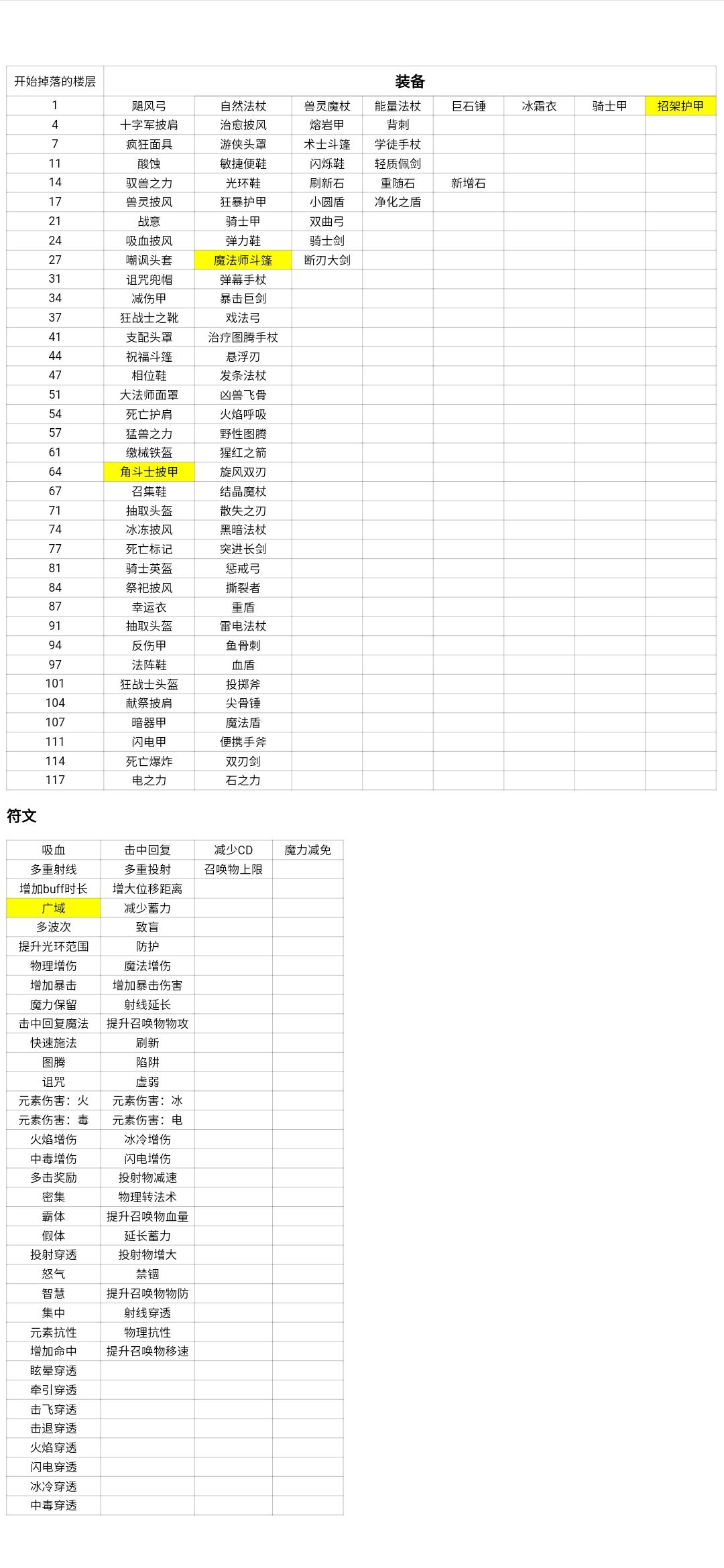 | 开始掉落的楼层 | 装备 | | | | | | | |
|---|---|---|---|---|---|---|---|---|
| 1 | 飓风弓 | 自然法杖 | 兽灵魔杖 | 能量法杖 | 巨石锤 | 冰霜衣 | 骑士甲 | 招架护甲 |
| 4 | 十字军披肩 | 治愈披风 | 熔岩甲 | 背刺 | | | | |
| 7 | 疯狂面具 | 游侠头罩 | 术士斗篷 | 学徒手杖 | | | | |
| 11 | 酸蚀 | 敏捷便鞋 | 闪烁鞋 | 轻质佩剑 | | | | |
| 14 | 驭兽之力 | 光环鞋 | 刷新石 | 重随石 | 新增石 | | | |
| 17 | 兽灵披风 | 狂暴护甲 | 小圆盾 | 净化之盾 | | | | |
| 21 | 战意 | 骑士甲 | 双曲弓 | | | | | |
| 24 | 吸血披风 | 弹力鞋 | 骑士剑 | | | | | |
| 27 | 嘲讽头套 | 魔法师斗篷 | 断刃大剑 | | | | | |
| 31 | 诅咒兜帽 | 弹幕手杖 | | | | | | |
| 34 | 减伤甲 | 暴击巨剑 | | | | | | |
| 37 | 狂战士之靴 | 戏法弓 | | | | | | |
| 41 | 支配头罩 | 治疗图腾手杖 | | | | | | |
| 44 | 祝福斗篷 | 悬浮刃 | | | | | | |
| 47 | 相位鞋 | 发条法杖 | | | | | | |
| 51 | 大法师面罩 | 凶兽飞骨 | | | | | | |
| 54 | 死亡护肩 | 火焰呼吸 | | | | | | |
| 57 | 猛兽之力 | 野性图腾 | | | | | | |
| 61 | 缴械铁盔 | 猩红之箭 | | | | | | |
| 64 | 角斗士披甲 | 旋风双刃 | | | | | | |
| 67 | 召集鞋 | 结晶魔杖 | | | | | | |
| 71 | 抽取头盔 | 散失之刃 | | | | | | |
| 74 | 冰冻披风 | 黑暗法杖 | | | | | | |
| 77 | 死亡标记 | 突进长剑 | | | | | | |
| 81 | 骑士英盔 | 惩戒弓 | | | | | | |
| 84 | 祭祀披风 | 撕裂者 | | | | | | |
| 87 | 幸运衣 | 重盾 | | | | | | |
| 91 | 抽取头盔 | 雷电法杖 | | | | | | |
| 94 | 反伤甲 | 鱼骨刺 | | | | | | |
| 97 | 法阵鞋 | 血盾 | | | | | | |
| 101 | 狂战士头盔 | 投掷斧 | | | | | | |
| 104 | 献祭披肩 | 尖骨锤 | | | | | | |
| 107 | 暗器甲 | 魔法盾 | | | | | | |
| 111 | 闪电甲 | 便携手斧 | | | | | | |
| 114 | 死亡爆炸 | 双刃剑 | | | | | | |
| 117 | 电之力 | 石之力 | | | | | | |

符文

| 吸血 | 击中回复 | 减少CD | 魔力减免 |
|---|---|---|---|
| 多重射线 | 多重投射 | 召唤物上限 | |
| 增加buff时长 | 增大位移距离 | | |
| 广域 | 减少蓄力 | | |
| 多波次 | 致盲 | | |
| 提升光环范围 | 防护 | | |
| 物理增伤 | 魔法增伤 | | |
| 增加暴击 | 增加暴击伤害 | | |
| 魔力保留 | 射线延长 | | |
| 击中回复魔法 | 提升召唤物物攻 | | |
| 快速施法 | 刷新 | | |
| 图腾 | 陷阱 | | |
| 诅咒 | 虚弱 | | |
| 元素伤害：火 | 元素伤害：冰 | | |
| 元素伤害：毒 | 元素伤害：电 | | |
| 火焰增伤 | 冰冷增伤 | | |
| 中毒增伤 | 闪电增伤 | | |
| 多击奖励 | 投射物减速 | | |
| 密集 | 物理转法术 | | |
| 霸体 | 提升召唤物血量 | | |
| 假体 | 延长蓄力 | | |
| 投射穿透 | 投射物增大 | | |
| 怒气 | 禁锢 | | |
| 智慧 | 提升召唤物物防 | | |
| 集中 | 射线穿透 | | |
| 元素抗性 | 物理抗性 | | |
| 增加命中 | 提升召唤物移速 | | |
| 眩晕穿透 | | | |
| 牵引穿透 | | | |
| 击飞穿透 | | | |
| 击退穿透 | | | |
| 火焰穿透 | | | |
| 闪电穿透 | | | |
| 冰冷穿透 | | | |
| 中毒穿透 | | | |